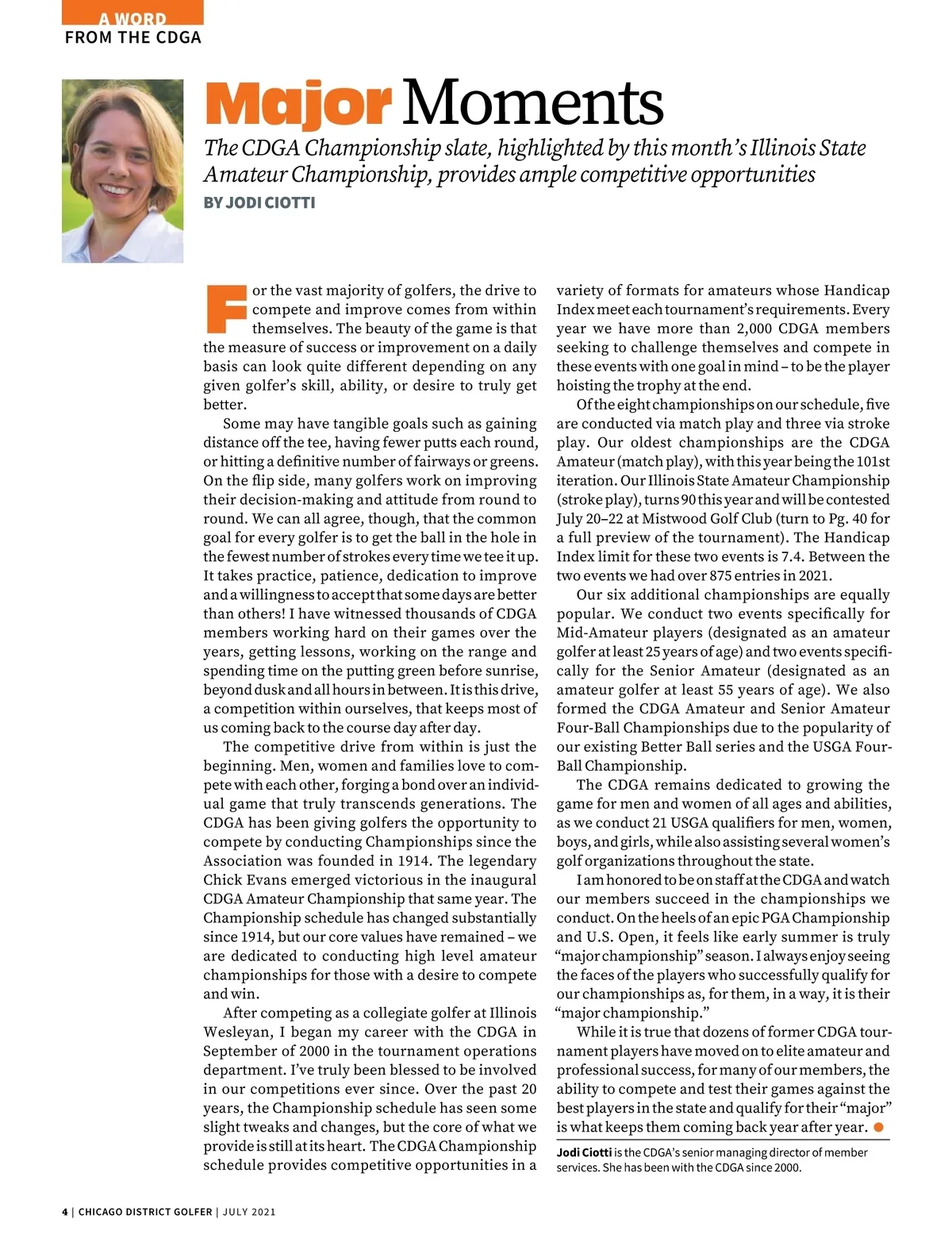 A WORD
FROM THE CDGA

Major Moments

The CDGA Championship slate, highlighted by this month's Illinois State Amateur Championship, provides ample competitive opportunities

BY JODI CIOTTI

For the vast majority of golfers, the drive to compete and improve comes from within themselves. The beauty of the game is that the measure of success or improvement on a daily basis can look quite different depending on any given golfer's skill, ability, or desire to truly get better.

Some may have tangible goals such as gaining distance off the tee, having fewer putts each round, or hitting a definitive number of fairways or greens. On the flip side, many golfers work on improving their decision-making and attitude from round to round. We can all agree, though, that the common goal for every golfer is to get the ball in the hole in the fewest number of strokes every time we tee it up. It takes practice, patience, dedication to improve and a willingness to accept that some days are better than others! I have witnessed thousands of CDGA members working hard on their games over the years, getting lessons, working on the range and spending time on the putting green before sunrise, beyond dusk and all hours in between. It is this drive, a competition within ourselves, that keeps most of us coming back to the course day after day.

The competitive drive from within is just the beginning. Men, women and families love to compete with each other, forging a bond over an individual game that truly transcends generations. The CDGA has been giving golfers the opportunity to compete by conducting Championships since the Association was founded in 1914. The legendary Chick Evans emerged victorious in the inaugural CDGA Amateur Championship that same year. The Championship schedule has changed substantially since 1914, but our core values have remained – we are dedicated to conducting high level amateur championships for those with a desire to compete and win.

After competing as a collegiate golfer at Illinois Wesleyan, I began my career with the CDGA in September of 2000 in the tournament operations department. I've truly been blessed to be involved in our competitions ever since. Over the past 20 years, the Championship schedule has seen some slight tweaks and changes, but the core of what we provide is still at its heart. The CDGA Championship schedule provides competitive opportunities in a variety of formats for amateurs whose Handicap Index meet each tournament's requirements. Every year we have more than 2,000 CDGA members seeking to challenge themselves and compete in these events with one goal in mind – to be the player hoisting the trophy at the end.

Of the eight championships on our schedule, five are conducted via match play and three via stroke play. Our oldest championships are the CDGA Amateur (match play), with this year being the 101st iteration. Our Illinois State Amateur Championship (stroke play), turns 90 this year and will be contested July 20–22 at Mistwood Golf Club (turn to Pg. 40 for a full preview of the tournament). The Handicap Index limit for these two events is 7.4. Between the two events we had over 875 entries in 2021.

Our six additional championships are equally popular. We conduct two events specifically for Mid-Amateur players (designated as an amateur golfer at least 25 years of age) and two events specifically for the Senior Amateur (designated as an amateur golfer at least 55 years of age). We also formed the CDGA Amateur and Senior Amateur Four-Ball Championships due to the popularity of our existing Better Ball series and the USGA Four-Ball Championship.

The CDGA remains dedicated to growing the game for men and women of all ages and abilities, as we conduct 21 USGA qualifiers for men, women, boys, and girls, while also assisting several women's golf organizations throughout the state.

I am honored to be on staff at the CDGA and watch our members succeed in the championships we conduct. On the heels of an epic PGA Championship and U.S. Open, it feels like early summer is truly "major championship" season. I always enjoy seeing the faces of the players who successfully qualify for our championships as, for them, in a way, it is their "major championship."

While it is true that dozens of former CDGA tournament players have moved on to elite amateur and professional success, for many of our members, the ability to compete and test their games against the best players in the state and qualify for their "major" is what keeps them coming back year after year.

Jodi Ciotti is the CDGA's senior managing director of member services. She has been with the CDGA since 2000.

4 | CHICAGO DISTRICT GOLFER | JULY 2021